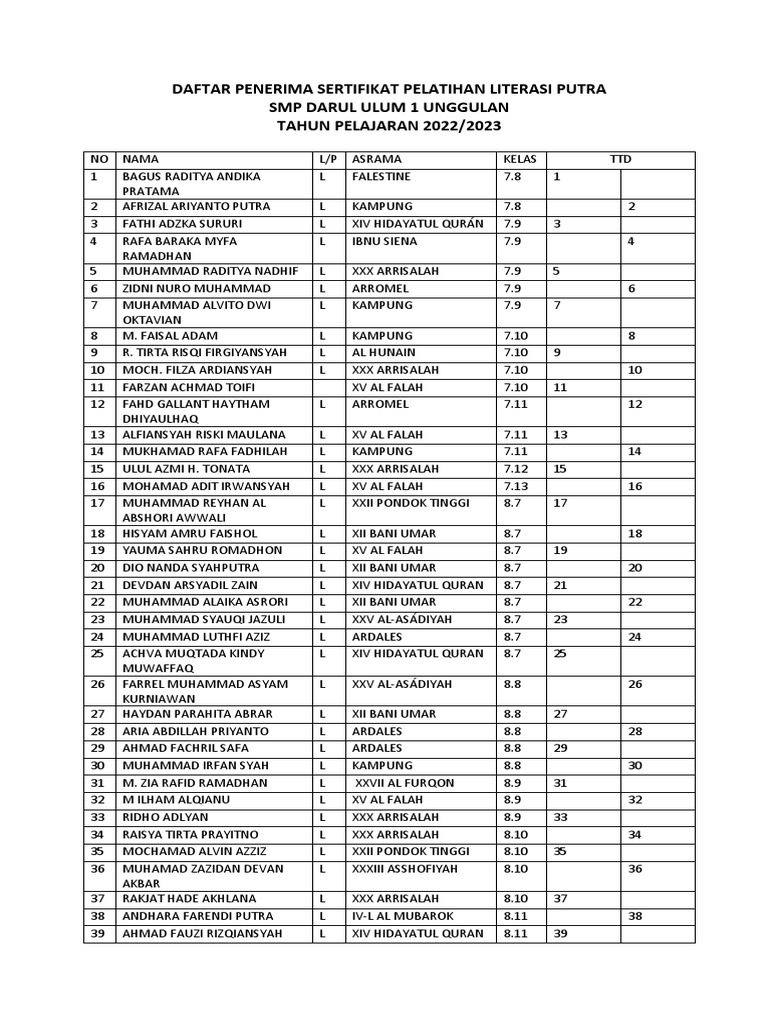 DAFTAR PENERIMA SERTIFIKAT PELATIHAN LITERASI PUTRA
SMP DARUL ULUM 1 UNGGULAN
TAHUN PELAJARAN 2022/2023

| NO | NAMA | L/P | ASRAMA | KELAS | TTD | |
|---|---|---|---|---|---|---|
| 1 | BAGUS RADITYA ANDIKA PRATAMA | L | FALESTINE | 7.8 | 1 | |
| 2 | AFRIZAL ARIYANTO PUTRA | L | KAMPUNG | 7.8 | | 2 |
| 3 | FATHI ADZKA SURURI | L | XIV HIDAYATUL QURÁN | 7.9 | 3 | |
| 4 | RAFA BARAKA MYFA RAMADHAN | L | IBNU SIENA | 7.9 | | 4 |
| 5 | MUHAMMAD RADITYA NADHIF | L | XXX ARRISALAH | 7.9 | 5 | |
| 6 | ZIDNI NURO MUHAMMAD | L | ARROMEL | 7.9 | | 6 |
| 7 | MUHAMMAD ALVITO DWI OKTAVIAN | L | KAMPUNG | 7.9 | 7 | |
| 8 | M. FAISAL ADAM | L | KAMPUNG | 7.10 | | 8 |
| 9 | R. TIRTA RISQI FIRGIYANSYAH | L | AL HUNAIN | 7.10 | 9 | |
| 10 | MOCH. FILZA ARDIANSYAH | L | XXX ARRISALAH | 7.10 | | 10 |
| 11 | FARZAN ACHMAD TOIFI | | XV AL FALAH | 7.10 | 11 | |
| 12 | FAHD GALLANT HAYTHAM DHIYAULHAQ | L | ARROMEL | 7.11 | | 12 |
| 13 | ALFIANSYAH RISKI MAULANA | L | XV AL FALAH | 7.11 | 13 | |
| 14 | MUKHAMAD RAFA FADHILAH | L | KAMPUNG | 7.11 | | 14 |
| 15 | ULUL AZMI H. TONATA | L | XXX ARRISALAH | 7.12 | 15 | |
| 16 | MOHAMAD ADIT IRWANSYAH | L | XV AL FALAH | 7.13 | | 16 |
| 17 | MUHAMMAD REYHAN AL ABSHORI AWWALI | L | XXII PONDOK TINGGI | 8.7 | 17 | |
| 18 | HISYAM AMRU FAISHOL | L | XII BANI UMAR | 8.7 | | 18 |
| 19 | YAUMA SAHRU ROMADHON | L | XV AL FALAH | 8.7 | 19 | |
| 20 | DIO NANDA SYAHPUTRA | L | XII BANI UMAR | 8.7 | | 20 |
| 21 | DEVDAN ARSYADIL ZAIN | L | XIV HIDAYATUL QURAN | 8.7 | 21 | |
| 22 | MUHAMMAD ALAIKA ASRORI | L | XII BANI UMAR | 8.7 | | 22 |
| 23 | MUHAMMAD SYAUQI JAZULI | L | XXV AL-ASÁDIYAH | 8.7 | 23 | |
| 24 | MUHAMMAD LUTHFI AZIZ | L | ARDALES | 8.7 | | 24 |
| 25 | ACHVA MUQTADA KINDY MUWAFFAQ | L | XIV HIDAYATUL QURAN | 8.7 | 25 | |
| 26 | FARREL MUHAMMAD ASYAM KURNIAWAN | L | XXV AL-ASÁDIYAH | 8.8 | | 26 |
| 27 | HAYDAN PARAHITA ABRAR | L | XII BANI UMAR | 8.8 | 27 | |
| 28 | ARIA ABDILLAH PRIYANTO | L | ARDALES | 8.8 | | 28 |
| 29 | AHMAD FACHRIL SAFA | L | ARDALES | 8.8 | 29 | |
| 30 | MUHAMMAD IRFAN SYAH | L | KAMPUNG | 8.8 | | 30 |
| 31 | M. ZIA RAFID RAMADHAN | L | XXVII AL FURQON | 8.9 | 31 | |
| 32 | M ILHAM ALQIANU | L | XV AL FALAH | 8.9 | | 32 |
| 33 | RIDHO ADLYAN | L | XXX ARRISALAH | 8.9 | 33 | |
| 34 | RAISYA TIRTA PRAYITNO | L | XXX ARRISALAH | 8.10 | | 34 |
| 35 | MOCHAMAD ALVIN AZZIZ | L | XXII PONDOK TINGGI | 8.10 | 35 | |
| 36 | MUHAMAD ZAZIDAN DEVAN AKBAR | L | XXXIII ASSHOFIYAH | 8.10 | | 36 |
| 37 | RAKJAT HADE AKHLANA | L | XXX ARRISALAH | 8.10 | 37 | |
| 38 | ANDHARA FARENDI PUTRA | L | IV-L AL MUBAROK | 8.11 | | 38 |
| 39 | AHMAD FAUZI RIZQIANSYAH | L | XIV HIDAYATUL QURAN | 8.11 | 39 | |